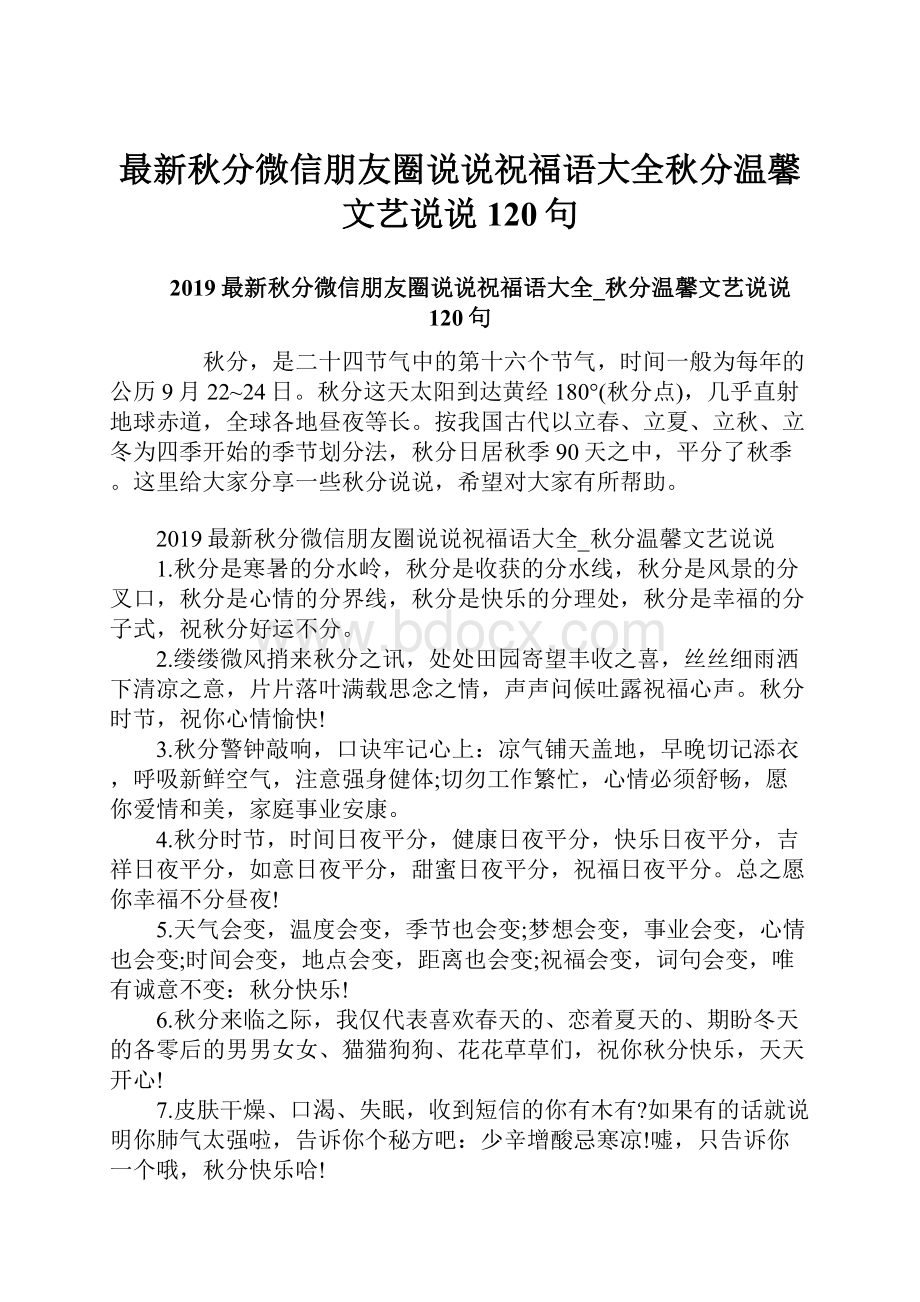 最新秋分微信朋友圈说说祝福语大全秋分温馨文艺说说120句

2019最新秋分微信朋友圈说说祝福语大全_秋分温馨文艺说说120句

秋分，是二十四节气中的第十六个节气，时间一般为每年的公历9月22~24日。秋分这天太阳到达黄经180°(秋分点)，几乎直射地球赤道，全球各地昼夜等长。按我国古代以立春、立夏、立秋、立冬为四季开始的季节划分法，秋分日居秋季90天之中，平分了秋季。这里给大家分享一些秋分说说，希望对大家有所帮助。

2019最新秋分微信朋友圈说说祝福语大全_秋分温馨文艺说说

1.秋分是寒暑的分水岭，秋分是收获的分水线，秋分是风景的分叉口，秋分是心情的分界线，秋分是快乐的分理处，秋分是幸福的分子式，祝秋分好运不分。

www.bdocx.com

2.缕缕微风捎来秋分之讯，处处田园寄望丰收之喜，丝丝细雨洒下清凉之意，片片落叶满载思念之情，声声问候吐露祝福心声。秋分时节，祝你心情愉快!

3.秋分警钟敲响，口诀牢记心上：凉气铺天盖地，早晚切记添衣，呼吸新鲜空气，注意强身健体;切勿工作繁忙，心情必须舒畅，愿你爱情和美，家庭事业安康。

4.秋分时节，时间日夜平分，健康日夜平分，快乐日夜平分，吉祥日夜平分，如意日夜平分，甜蜜日夜平分，祝福日夜平分。总之愿你幸福不分昼夜!

5.天气会变，温度会变，季节也会变;梦想会变，事业会变，心情也会变;时间会变，地点会变，距离也会变;祝福会变，词句会变，唯有诚意不变：秋分快乐!

6.秋分来临之际，我仅代表喜欢春天的、恋着夏天的、期盼冬天的各零后的男男女女、猫猫狗狗、花花草草们，祝你秋分快乐，天天开心!

7.皮肤干燥、口渴、失眠，收到短信的你有木有?如果有的话就说明你肺气太强啦，告诉你个秘方吧：少辛增酸忌寒凉!嘘，只告诉你一个哦，秋分快乐哈!